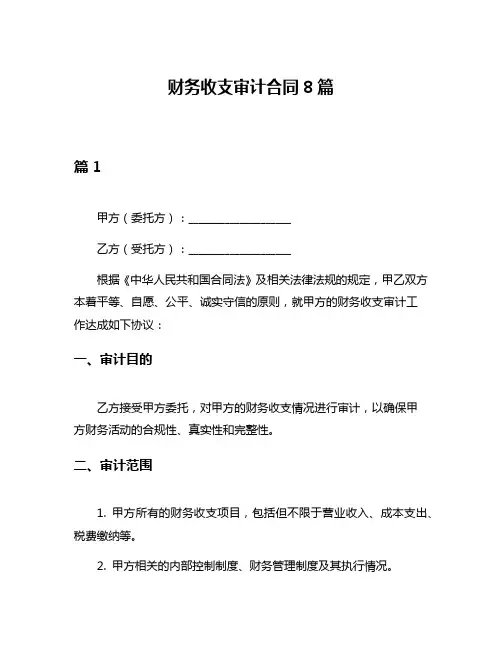 财务收支审计合同 8 篇

篇 1

甲方（委托方）：__________________

乙方（受托方）：__________________

根据《中华人民共和国合同法》及相关法律法规的规定，甲乙双方本着平等、自愿、公平、诚实守信的原则，就甲方的财务收支审计工作达成如下协议：

一、审计目的

乙方接受甲方委托，对甲方的财务收支情况进行审计，以确保甲方财务活动的合规性、真实性和完整性。

二、审计范围

1. 甲方所有的财务收支项目，包括但不限于营业收入、成本支出、税费缴纳等。

2. 甲方相关的内部控制制度、财务管理制度及其执行情况。